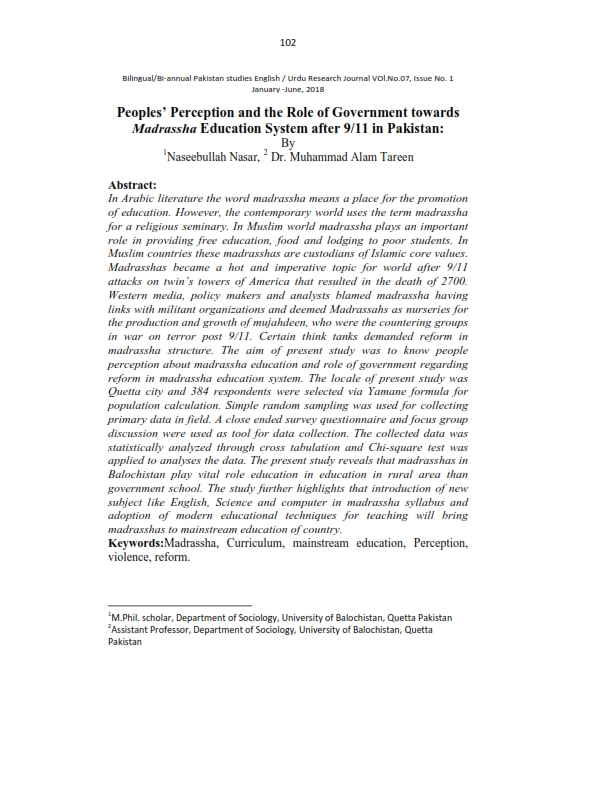 102

Bilingual/Bi-annual Pakistan studies English / Urdu Research Journal VOl.No.07, Issue No. 1 January -June, 2018

Peoples' Perception and the Role of Government towards Madrassha Education System after 9/11 in Pakistan:
By
$^1$Naseebullah Nasar, $^2$ Dr. Muhammad Alam Tareen

Abstract:
In Arabic literature the word madrassha means a place for the promotion of education. However, the contemporary world uses the term madrassha for a religious seminary. In Muslim world madrassha plays an important role in providing free education, food and lodging to poor students. In Muslim countries these madrasshas are custodians of Islamic core values. Madrasshas became a hot and imperative topic for world after 9/11 attacks on twin's towers of America that resulted in the death of 2700. Western media, policy makers and analysts blamed madrassha having links with militant organizations and deemed Madrassahs as nurseries for the production and growth of mujahdeen, who were the countering groups in war on terror post 9/11. Certain think tanks demanded reform in madrassha structure. The aim of present study was to know people perception about madrassha education and role of government regarding reform in madrassha education system. The locale of present study was Quetta city and 384 respondents were selected via Yamane formula for population calculation. Simple random sampling was used for collecting primary data in field. A close ended survey questionnaire and focus group discussion were used as tool for data collection. The collected data was statistically analyzed through cross tabulation and Chi-square test was applied to analyses the data. The present study reveals that madrasshas in Balochistan play vital role education in education in rural area than government school. The study further highlights that introduction of new subject like English, Science and computer in madrassha syllabus and adoption of modern educational techniques for teaching will bring madrasshas to mainstream education of country.
Keywords:Madrassha, Curriculum, mainstream education, Perception, violence, reform.

$^1$M.Phil. scholar, Department of Sociology, University of Balochistan, Quetta Pakistan
$^2$Assistant Professor, Department of Sociology, University of Balochistan, Quetta Pakistan